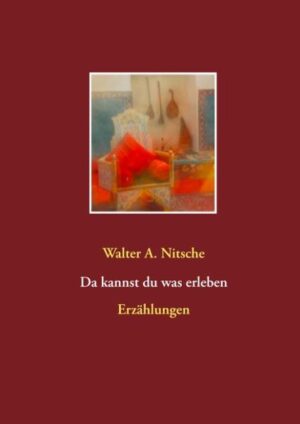 Walter A. Nitsche

Da kannst du was erleben

Erzählungen